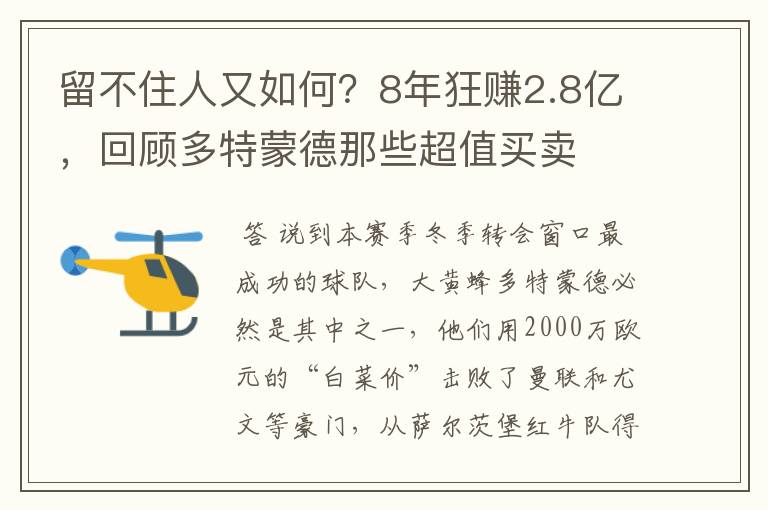 留不住人又如何？8年狂赚2.8亿，回顾多特蒙德那些超值买卖

答 说到本赛季冬季转会窗口最成功的球队，大黄蜂多特蒙德必然是其中之一，他们用2000万欧元的“白菜价”击败了曼联和尤文等豪门，从萨尔茨堡红牛队得